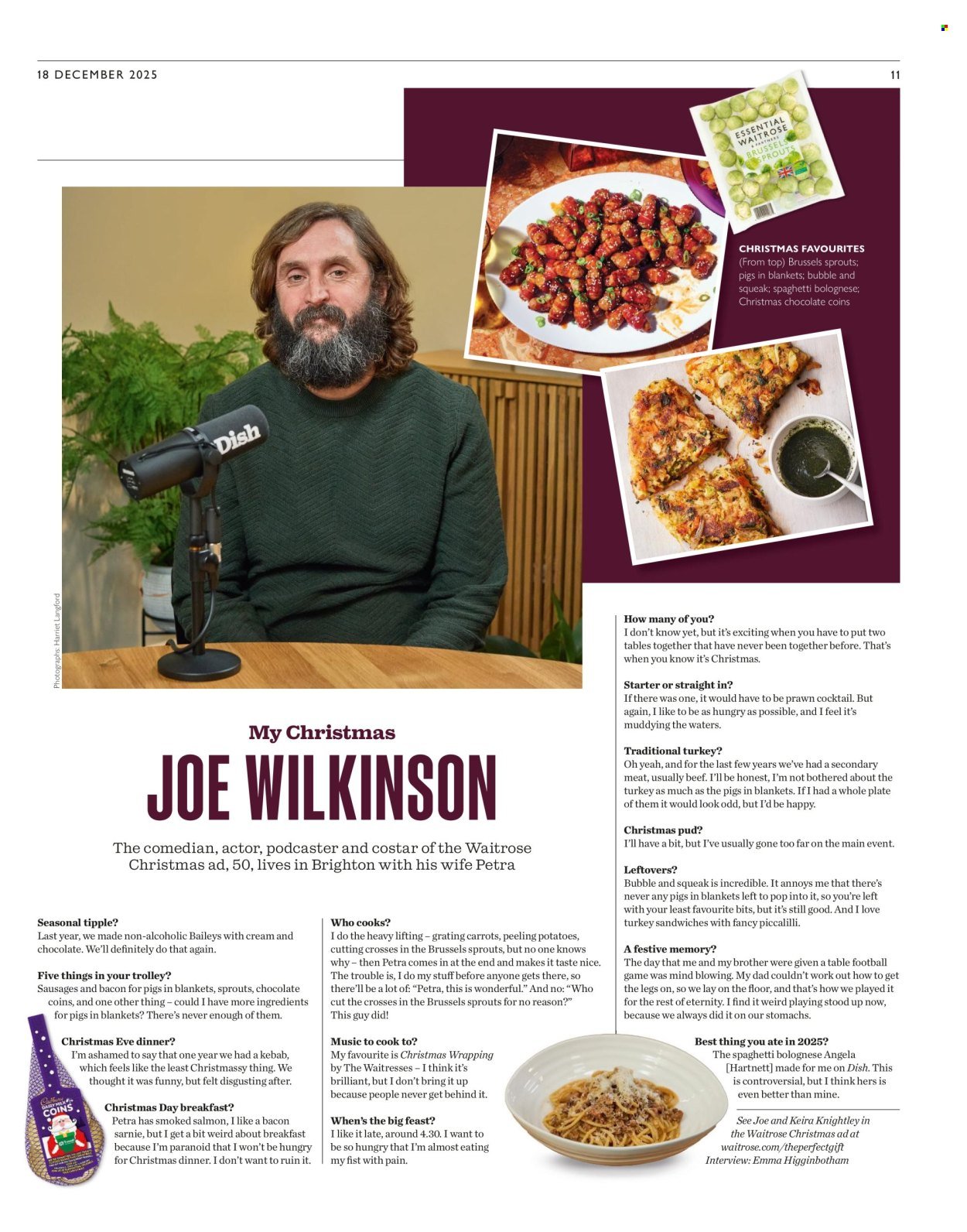 18 DECEMBER 2025

11

ESSENTIAL WAITROSE & PARTNERS BRUSSELS SPROUTS

CHRISTMAS FAVOURITES
(From top) Brussels sprouts; pigs in blankets; bubble and squeak; spaghetti bolognese; Christmas chocolate coins

Dish

Photographs: Harriet Langford

My Christmas
JOE WILKINSON

The comedian, actor, podcaster and costar of the Waitrose Christmas ad, 50, lives in Brighton with his wife Petra

Seasonal tipple?
Last year, we made non-alcoholic Baileys with cream and chocolate. We'll definitely do that again.

Five things in your trolley?
Sausages and bacon for pigs in blankets, sprouts, chocolate coins, and one other thing – could I have more ingredients for pigs in blankets? There's never enough of them.

Christmas Eve dinner?
I'm ashamed to say that one year we had a kebab, which feels like the least Christmassy thing. We thought it was funny, but felt disgusting after.

Christmas Day breakfast?
Petra has smoked salmon, I like a bacon sarnie, but I get a bit weird about breakfast because I'm paranoid that I won't be hungry for Christmas dinner. I don't want to ruin it.

Cadbury DAIRY MILK COINS

Who cooks?
I do the heavy lifting – grating carrots, peeling potatoes, cutting crosses in the Brussels sprouts, but no one knows why – then Petra comes in at the end and makes it taste nice. The trouble is, I do my stuff before anyone gets there, so there'll be a lot of: "Petra, this is wonderful." And no: "Who cut the crosses in the Brussels sprouts for no reason?" This guy did!

Music to cook to?
My favourite is Christmas Wrapping by The Waitresses – I think it's brilliant, but I don't bring it up because people never get behind it.

When's the big feast?
I like it late, around 4.30. I want to be so hungry that I'm almost eating my fist with pain.

How many of you?
I don't know yet, but it's exciting when you have to put two tables together that have never been together before. That's when you know it's Christmas.

Starter or straight in?
If there was one, it would have to be prawn cocktail. But again, I like to be as hungry as possible, and I feel it's muddying the waters.

Traditional turkey?
Oh yeah, and for the last few years we've had a secondary meat, usually beef. I'll be honest, I'm not bothered about the turkey as much as the pigs in blankets. If I had a whole plate of them it would look odd, but I'd be happy.

Christmas pud?
I'll have a bit, but I've usually gone too far on the main event.

Leftovers?
Bubble and squeak is incredible. It annoys me that there's never any pigs in blankets left to pop into it, so you're left with your least favourite bits, but it's still good. And I love turkey sandwiches with fancy piccalilli.

A festive memory?
The day that me and my brother were given a table football game was mind blowing. My dad couldn't work out how to get the legs on, so we lay on the floor, and that's how we played it for the rest of eternity. I find it weird playing stood up now, because we always did it on our stomachs.

Best thing you ate in 2025?
The spaghetti bolognese Angela [Hartnett] made for me on Dish. This is controversial, but I think hers is even better than mine.

See Joe and Keira Knightley in the Waitrose Christmas ad at waitrose.com/theperfectgift
Interview: Emma Higginbotham